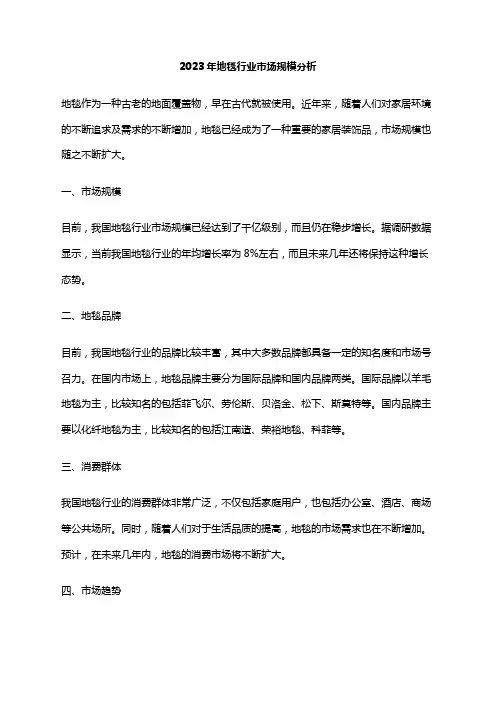 2023年地毯行业市场规模分析

地毯作为一种古老的地面覆盖物，早在古代就被使用。近年来，随着人们对家居环境的不断追求及需求的不断增加，地毯已经成为了一种重要的家居装饰品，市场规模也随之不断扩大。

一、市场规模

目前，我国地毯行业市场规模已经达到了千亿级别，而且仍在稳步增长。据调研数据显示，当前我国地毯行业的年均增长率为 8%左右，而且未来几年还将保持这种增长态势。

二、地毯品牌

目前，我国地毯行业的品牌比较丰富，其中大多数品牌都具备一定的知名度和市场号召力。在国内市场上，地毯品牌主要分为国际品牌和国内品牌两类。国际品牌以羊毛地毯为主，比较知名的包括菲飞尔、劳伦斯、贝洛金、松下、斯莫特等。国内品牌主要以化纤地毯为主，比较知名的包括江南造、荣裕地毯、科菲等。

三、消费群体

我国地毯行业的消费群体非常广泛，不仅包括家庭用户，也包括办公室、酒店、商场等公共场所。同时，随着人们对于生活品质的提高，地毯的市场需求也在不断增加。预计，在未来几年内，地毯的消费市场将不断扩大。

四、市场趋势